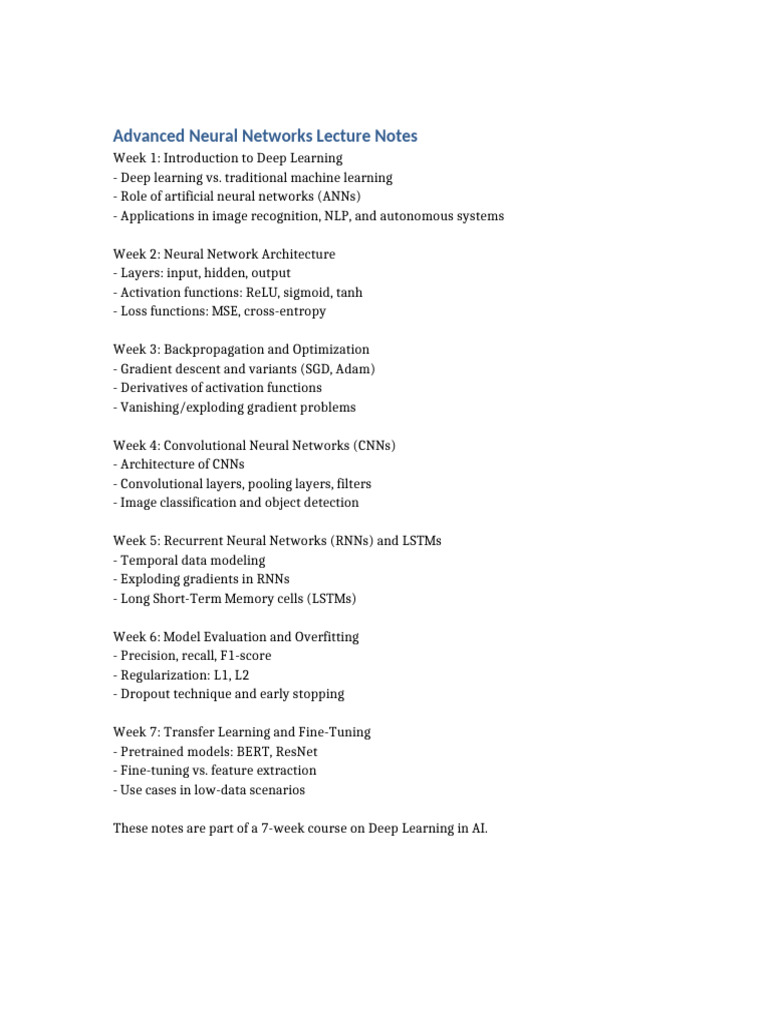 Advanced Neural Networks Lecture Notes
Week 1: Introduction to Deep Learning
- Deep learning vs. traditional machine learning
- Role of artificial neural networks (ANNs)
- Applications in image recognition, NLP, and autonomous systems

Week 2: Neural Network Architecture
- Layers: input, hidden, output
- Activation functions: ReLU, sigmoid, tanh
- Loss functions: MSE, cross-entropy

Week 3: Backpropagation and Optimization
- Gradient descent and variants (SGD, Adam)
- Derivatives of activation functions
- Vanishing/exploding gradient problems

Week 4: Convolutional Neural Networks (CNNs)
- Architecture of CNNs
- Convolutional layers, pooling layers, filters
- Image classification and object detection

Week 5: Recurrent Neural Networks (RNNs) and LSTMs
- Temporal data modeling
- Exploding gradients in RNNs
- Long Short-Term Memory cells (LSTMs)

Week 6: Model Evaluation and Overfitting
- Precision, recall, F1-score
- Regularization: L1, L2
- Dropout technique and early stopping

Week 7: Transfer Learning and Fine-Tuning
- Pretrained models: BERT, ResNet
- Fine-tuning vs. feature extraction
- Use cases in low-data scenarios

These notes are part of a 7-week course on Deep Learning in AI.